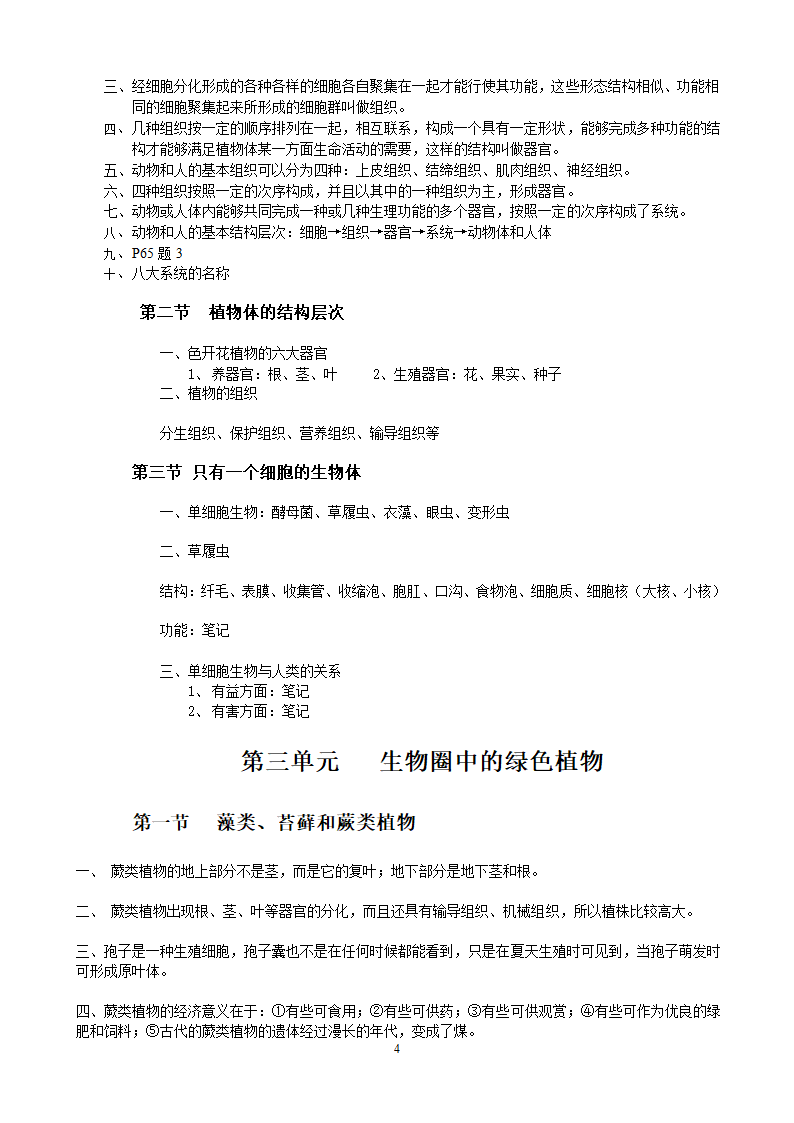 三、经细胞分化形成的各种各样的细胞各自聚集在一起才能行使其功能，这些形态结构相似、功能相同的细胞聚集起来所形成的细胞群叫做组织。
四、几种组织按一定的顺序排列在一起，相互联系，构成一个具有一定形状，能够完成多种功能的结构才能够满足植物体某一方面生命活动的需要，这样的结构叫做器官。
五、动物和人的基本组织可以分为四种：上皮组织、结缔组织、肌肉组织、神经组织。
六、四种组织按照一定的次序构成，并且以其中的一种组织为主，形成器官。
七、动物或人体内能够共同完成一种或几种生理功能的多个器官，按照一定的次序构成了系统。
八、动物和人的基本结构层次：细胞→组织→器官→系统→动物体和人体
九、P65 题 3
十、八大系统的名称

第二节　植物体的结构层次

一、色开花植物的六大器官
1、养器官：根、茎、叶　　2、生殖器官：花、果实、种子
二、植物的组织

分生组织、保护组织、营养组织、输导组织等

第三节 只有一个细胞的生物体

一、单细胞生物：酵母菌、草履虫、衣藻、眼虫、变形虫

二、草履虫

结构：纤毛、表膜、收集管、收缩泡、胞肛、口沟、食物泡、细胞质、细胞核（大核、小核）

功能：笔记

三、单细胞生物与人类的关系
1、有益方面：笔记
2、有害方面：笔记

第三单元　　生物圈中的绿色植物

第一节　藻类、苔藓和蕨类植物

一、 蕨类植物的地上部分不是茎，而是它的复叶；地下部分是地下茎和根。

二、 蕨类植物出现根、茎、叶等器官的分化，而且还具有输导组织、机械组织，所以植株比较高大。

三、孢子是一种生殖细胞，孢子囊也不是在任何时候都能看到，只是在夏天生殖时可见到，当孢子萌发时可形成原叶体。

四、蕨类植物的经济意义在于：①有些可食用；②有些可供药；③有些可供观赏；④有些可作为优良的绿肥和饲料；⑤古代的蕨类植物的遗体经过漫长的年代，变成了煤。

4